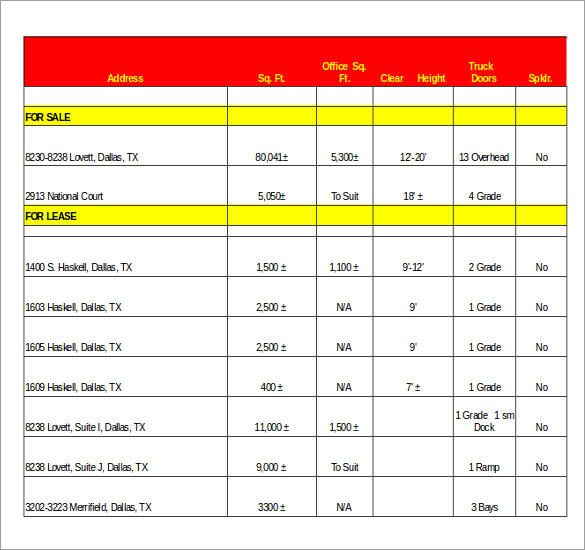 | Address | Sq. Ft. | Office Sq. Ft. | Clear Height | Truck Doors | Spklr. |
|---|---|---|---|---|---|
| | | | | | |
| FOR SALE | | | | | |
| 8230-8238 Lovett, Dallas, TX | 80,041± | 5,300± | 12'-20' | 13 Overhead | No |
| 2913 National Court | 5,050± | To Suit | 18' ± | 4 Grade | |
| FOR LEASE | | | | | |
| | | | | | |
| 1400 S. Haskell, Dallas, TX | 1,500 ± | 1,100 ± | 9'-12' | 2 Grade | No |
| 1603 Haskell, Dallas, TX | 2,500 ± | N/A | 9' | 1 Grade | No |
| 1605 Haskell, Dallas, TX | 2,500 ± | N/A | 9' | 1 Grade | No |
| 1609 Haskell, Dallas, TX | 400 ± | N/A | 7' ± | 1 Grade | No |
| 8238 Lovett, Suite I, Dallas, TX | 11,000 ± | 1,500 ± | | 1 Grade 1 sm Dock | No |
| 8238 Lovett, Suite J, Dallas, TX | 9,000 ± | To Suit | | 1 Ramp | No |
| 3202-3223 Merrifield, Dallas, TX | 3300 ± | N/A | | 3 Bays | No |